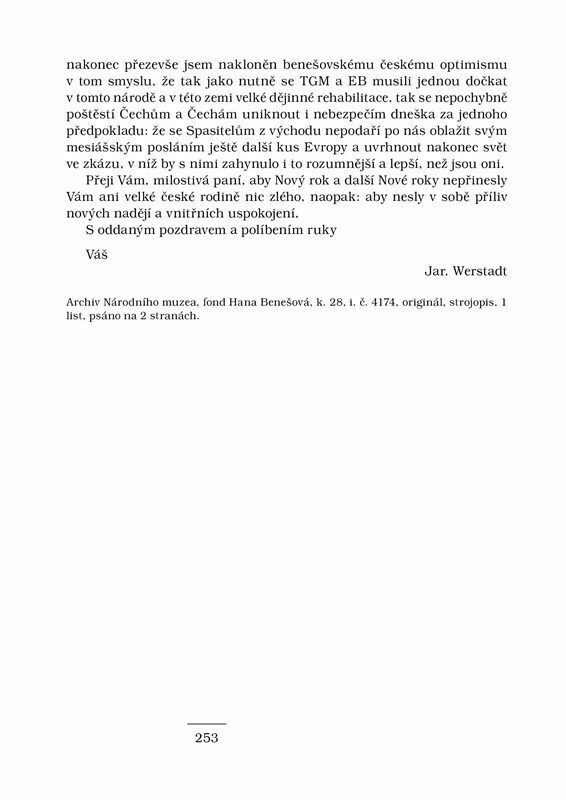 nakonec přezevše jsem nakloněn benešovskému českému optimismu v tom smyslu, že tak jako nutně se TGM a EB musili jednou dočkat v tomto národě a v této zemi velké dějinné rehabilitace, tak se nepochybně poštěstí Čechům a Čechám uniknout i nebezpečím dneška za jednoho předpokladu: že se Spasitelům z východu nepodaří po nás oblažit svým mesiášským posláním ještě další kus Evropy a uvrhnout nakonec svět ve zkázu, v níž by s nimi zahynulo i to rozumnější a lepší, než jsou oni.

Přeji Vám, milostivá paní, aby Nový rok a další Nové roky nepřinesly Vám ani velké české rodině nic zlého, naopak: aby nesly v sobě příliv nových nadějí a vnitřních uspokojení.

S oddaným pozdravem a políbením ruky

Váš

Jar. Werstadt

Archiv Národního muzea, fond Hana Benešová, k. 28, i. č. 4174, originál, strojopis, 1 list, psáno na 2 stranách.

253